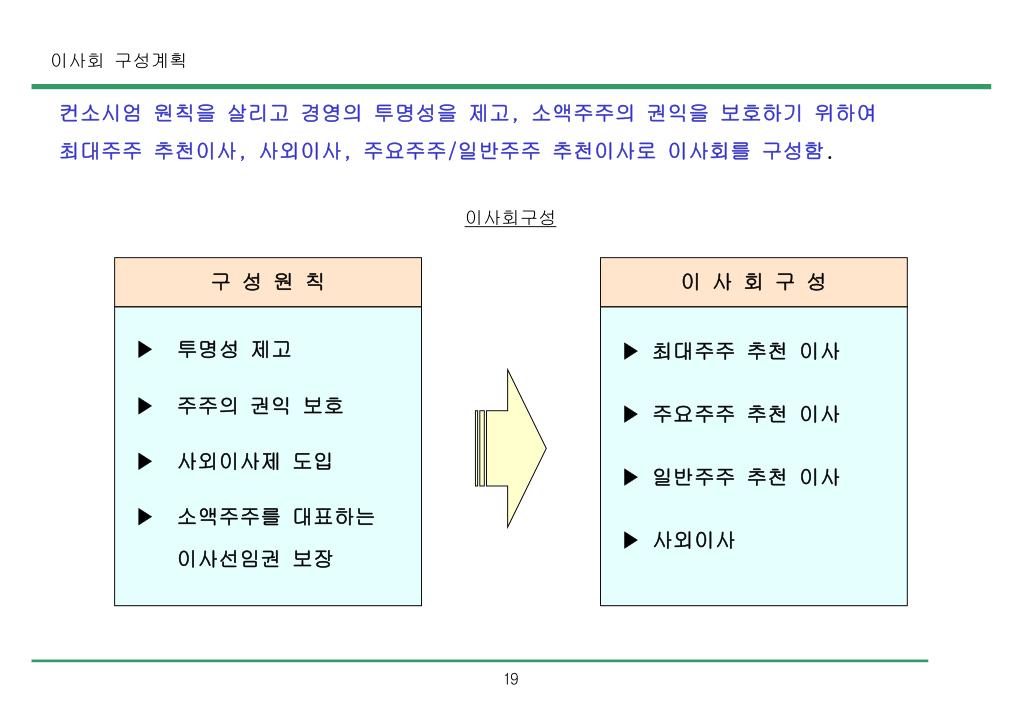 이사회 구성계획

컨소시엄 원칙을 살리고 경영의 투명성을 제고, 소액주주의 권익을 보호하기 위하여 최대주주 추천이사, 사외이사, 주요주주/일반주주 추천이사로 이사회를 구성함.

이사회구성

구 성 원 칙

▶ 투명성 제고

▶ 주주의 권익 보호

▶ 사외이사제 도입

▶ 소액주주를 대표하는 이사선임권 보장

이 사 회 구 성

▶ 최대주주 추천 이사

▶ 주요주주 추천 이사

▶ 일반주주 추천 이사

▶ 사외이사

19